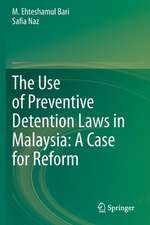 M. Ehteshamul Bari
Safia Naz

The Use of Preventive Detention Laws in Malaysia: A Case for Reform

Springer